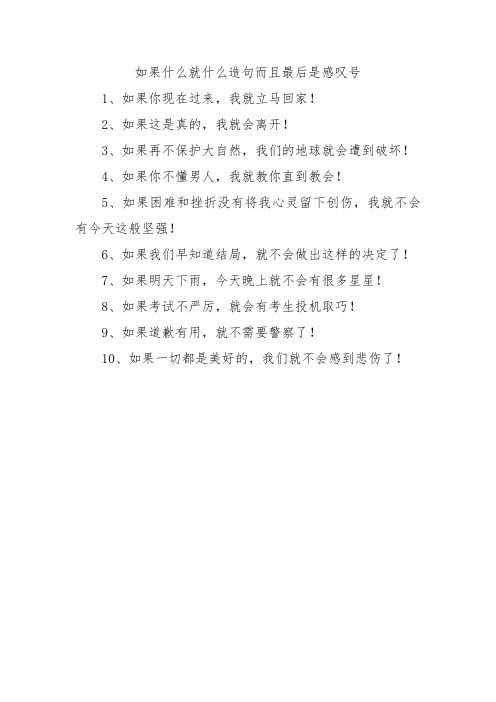 如果什么就什么造句而且最后是感叹号

1、如果你现在过来，我就立马回家！

2、如果这是真的，我就会离开！

3、如果再不保护大自然，我们的地球就会遭到破坏！

4、如果你不懂男人，我就教你直到教会！

5、如果困难和挫折没有将我心灵留下创伤，我就不会有今天这般坚强！

6、如果我们早知道结局，就不会做出这样的决定了！

7、如果明天下雨，今天晚上就不会有很多星星！

8、如果考试不严厉，就会有考生投机取巧！

9、如果道歉有用，就不需要警察了！

10、如果一切都是美好的，我们就不会感到悲伤了！